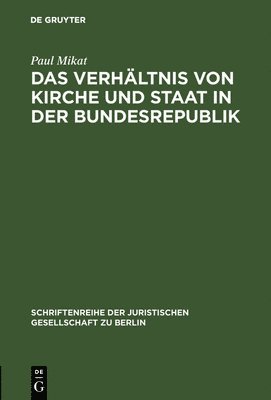 DE GRUYTER

Paul Mikat

DAS VERHÄLTNIS VON KIRCHE UND STAAT IN DER BUNDESREPUBLIK

SCHRIFTENREIHE DER JURISTISCHEN GESELLSCHAFT ZU BERLIN

DE G